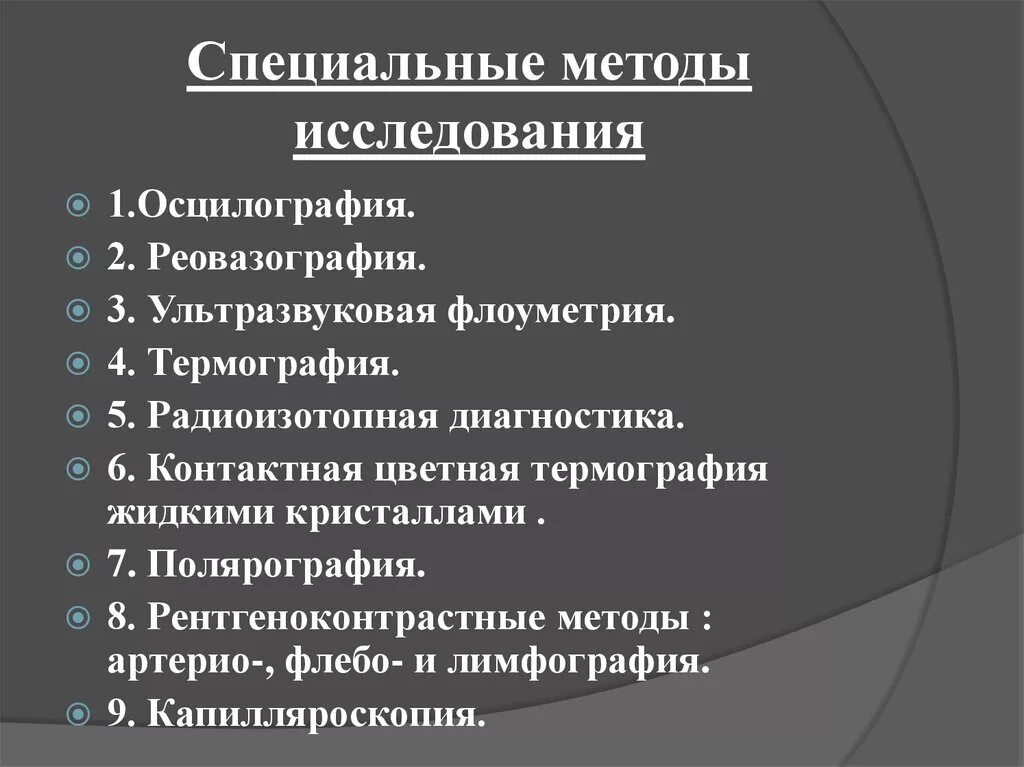 Специальные методы исследования

1.Осцилография.
2. Реовазография.
3. Ультразвуковая флоуметрия.
4. Термография.
5. Радиоизотопная диагностика.
6. Контактная цветная термография жидкими кристаллами .
7. Полярография.
8. Рентгеноконтрастные методы : артерио-, флебо- и лимфография.
9. Капилляроскопия.